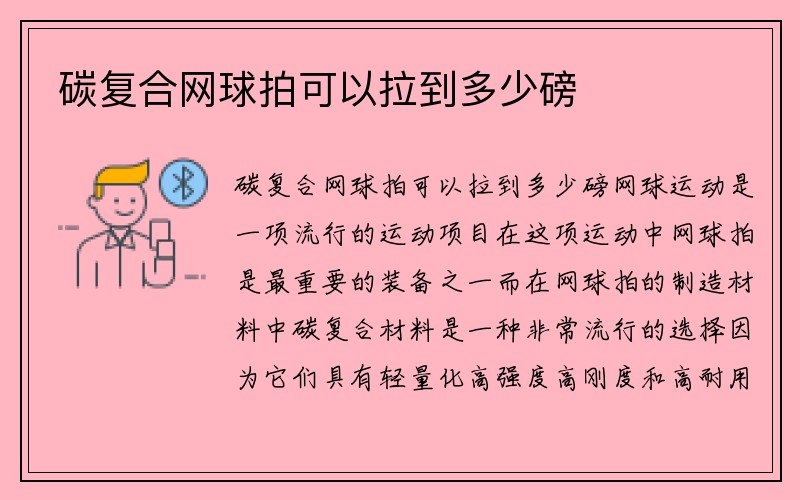 碳复合网球拍可以拉到多少磅

碳复合网球拍可以拉到多少磅网球运动是一项流行的运动项目在这项运动中网球拍是最重要的装备之一而在网球拍的制造材料中碳复合材料是一种非常流行的选择因为它们具有轻量化高强度高刚度和高耐用